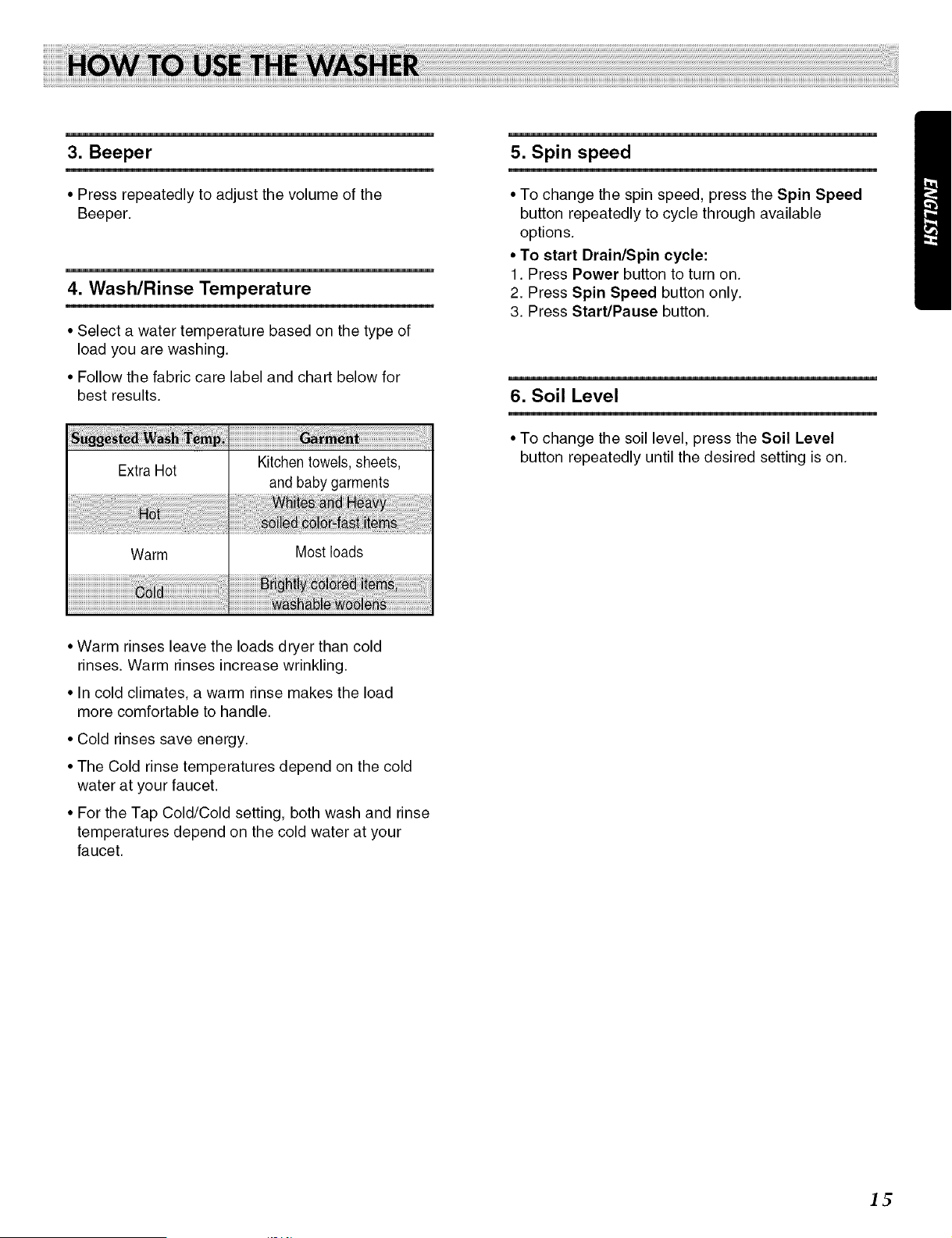 HOW TO USE THE WASHER

3. Beeper

• Press repeatedly to adjust the volume of the Beeper.

4. Wash/Rinse Temperature

• Select a water temperature based on the type of load you are washing.

• Follow the fabric care label and chart below for best results.

| Suggested Wash Temp. | Garment |
|---|---|
| Extra Hot | Kitchen towels, sheets, and baby garments |
| Hot | Whites and Heavy soiled color-fast items |
| Warm | Most loads |
| Cold | Brightly colored items, washable woolens |

• Warm rinses leave the loads dryer than cold rinses. Warm rinses increase wrinkling.

• In cold climates, a warm rinse makes the load more comfortable to handle.

• Cold rinses save energy.

• The Cold rinse temperatures depend on the cold water at your faucet.

• For the Tap Cold/Cold setting, both wash and rinse temperatures depend on the cold water at your faucet.

5. Spin speed

• To change the spin speed, press the Spin Speed button repeatedly to cycle through available options.

• To start Drain/Spin cycle:
1. Press Power button to turn on.
2. Press Spin Speed button only.
3. Press Start/Pause button.

6. Soil Level

• To change the soil level, press the Soil Level button repeatedly until the desired setting is on.

ENGLISH

15